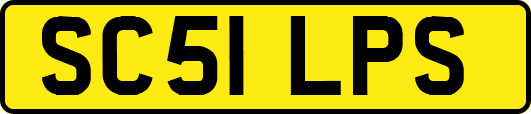 SC51 LPS